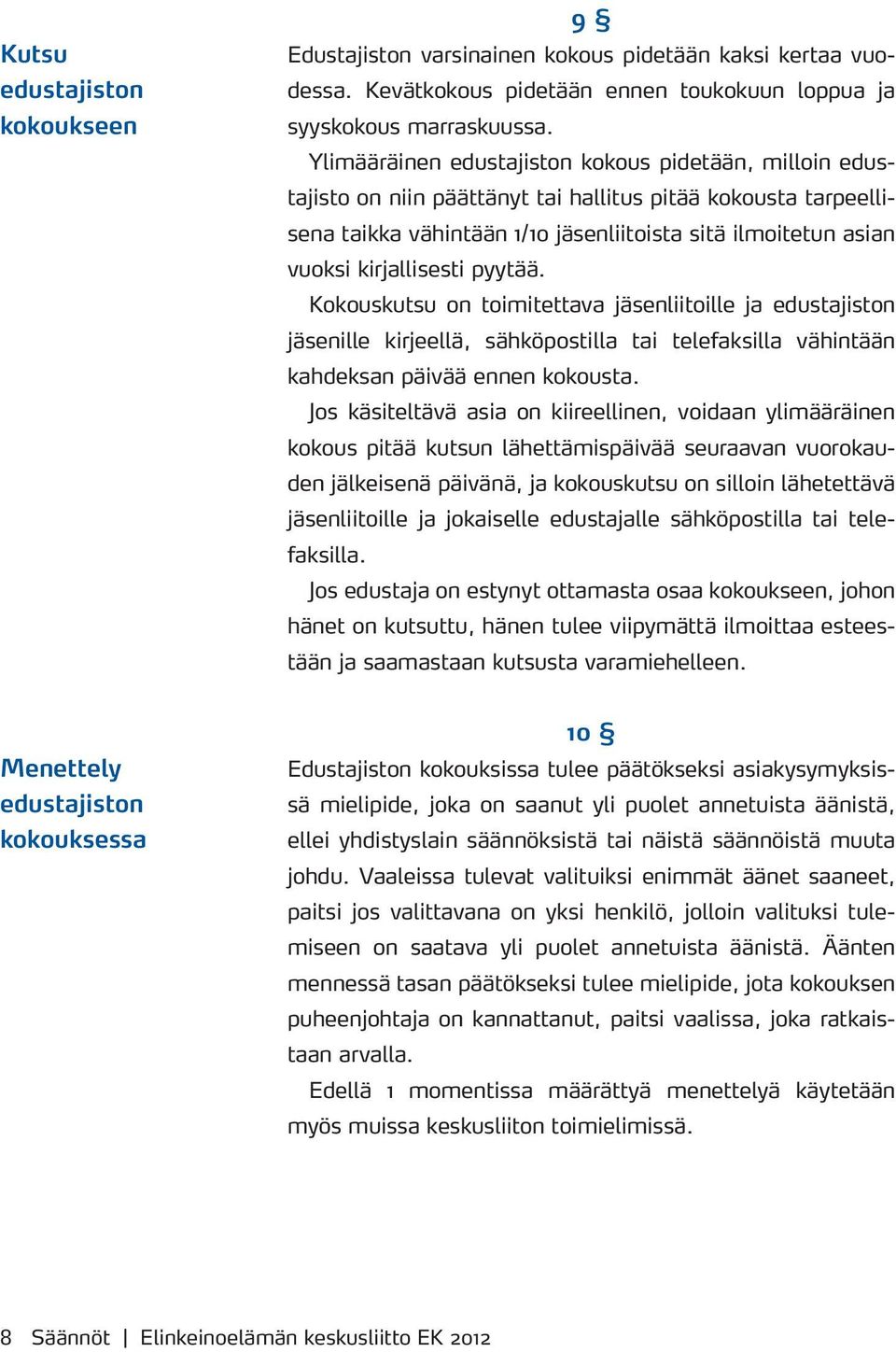 9 §

Kutsu edustajiston kokoukseen

Edustajiston varsinainen kokous pidetään kaksi kertaa vuodessa. Kevätkokous pidetään ennen toukokuun loppua ja syyskokous marraskuussa.

Ylimääräinen edustajiston kokous pidetään, milloin edustajisto on niin päättänyt tai hallitus pitää kokousta tarpeellisena taikka vähintään 1/10 jäsenliitoista sitä ilmoitetun asian vuoksi kirjallisesti pyytää.

Kokouskutsu on toimitettava jäsenliitoille ja edustajiston jäsenille kirjeellä, sähköpostilla tai telefaksilla vähintään kahdeksan päivää ennen kokousta.

Jos käsiteltävä asia on kiireellinen, voidaan ylimääräinen kokous pitää kutsun lähettämispäivää seuraavan vuorokauden jälkeisenä päivänä, ja kokouskutsu on silloin lähetettävä jäsenliitoille ja jokaiselle edustajalle sähköpostilla tai telefaksilla.

Jos edustaja on estynyt ottamasta osaa kokoukseen, johon hänet on kutsuttu, hänen tulee viipymättä ilmoittaa esteestään ja saamastaan kutsusta varamiehelleen.

10 §

Menettely edustajiston kokouksessa

Edustajiston kokouksissa tulee päätökseksi asiakysymyksissä mielipide, joka on saanut yli puolet annetuista äänistä, ellei yhdistyslain säännöksistä tai näistä säännöistä muuta johdu. Vaaleissa tulevat valituiksi enimmät äänet saaneet, paitsi jos valittavana on yksi henkilö, jolloin valituksi tulemiseen on saatava yli puolet annetuista äänistä. Äänten mennessä tasan päätökseksi tulee mielipide, jota kokouksen puheenjohtaja on kannattanut, paitsi vaalissa, joka ratkaistaan arvalla.

Edellä 1 momentissa määrättyä menettelyä käytetään myös muissa keskusliiton toimielimissä.

8 Säännöt | Elinkeinoelämän keskusliitto EK 2012